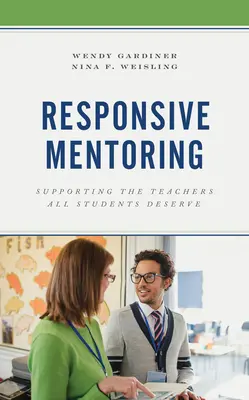 WENDY GARDINER
NINA F. WEISLING

RESPONSIVE MENTORING

SUPPORTING THE TEACHERS ALL STUDENTS DESERVE

FISH